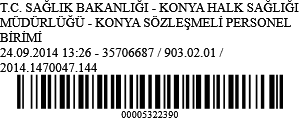 T.C. SAĞLIK BAKANLIĞI - KONYA HALK SAĞLIĞI MÜDÜRLÜĞÜ - KONYA SÖZLEŞMELİ PERSONEL BİRİMİ
24.09.2014 13:26 - 35706687 / 903.02.01 / 2014.1470047.144

00005322390